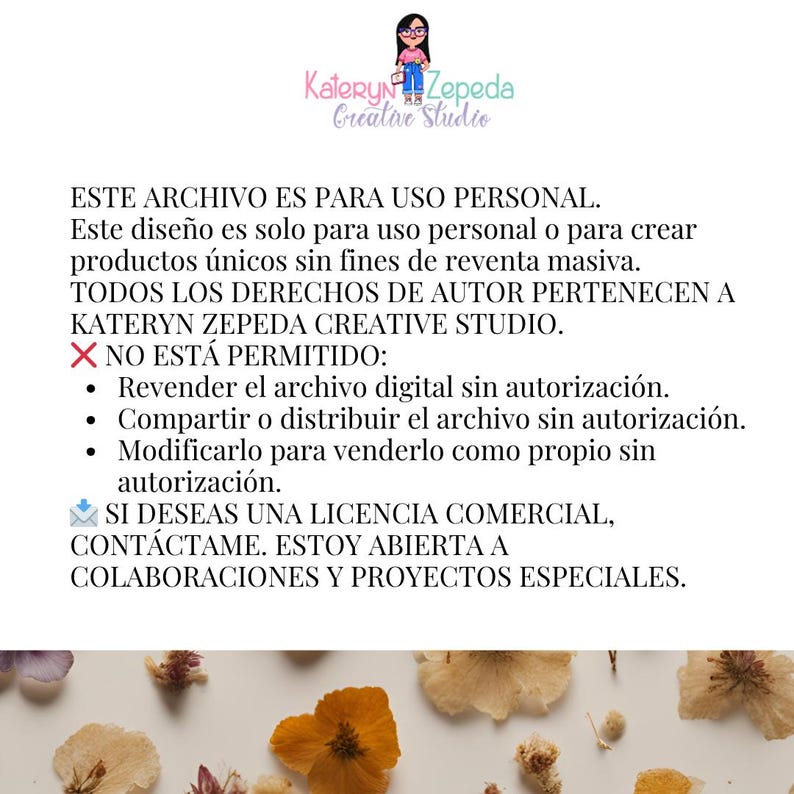 Kateryn Zepeda
Creative Studio

ESTE ARCHIVO ES PARA USO PERSONAL.
Este diseño es solo para uso personal o para crear productos únicos sin fines de reventa masiva.
TODOS LOS DERECHOS DE AUTOR PERTENECEN A KATERYN ZEPEDA CREATIVE STUDIO.
❌ NO ESTÁ PERMITIDO:
- Revender el archivo digital sin autorización.
- Compartir o distribuir el archivo sin autorización.
- Modificarlo para venderlo como propio sin autorización.

📩 SI DESEAS UNA LICENCIA COMERCIAL, CONTÁCTAME. ESTOY ABIERTA A COLABORACIONES Y PROYECTOS ESPECIALES.